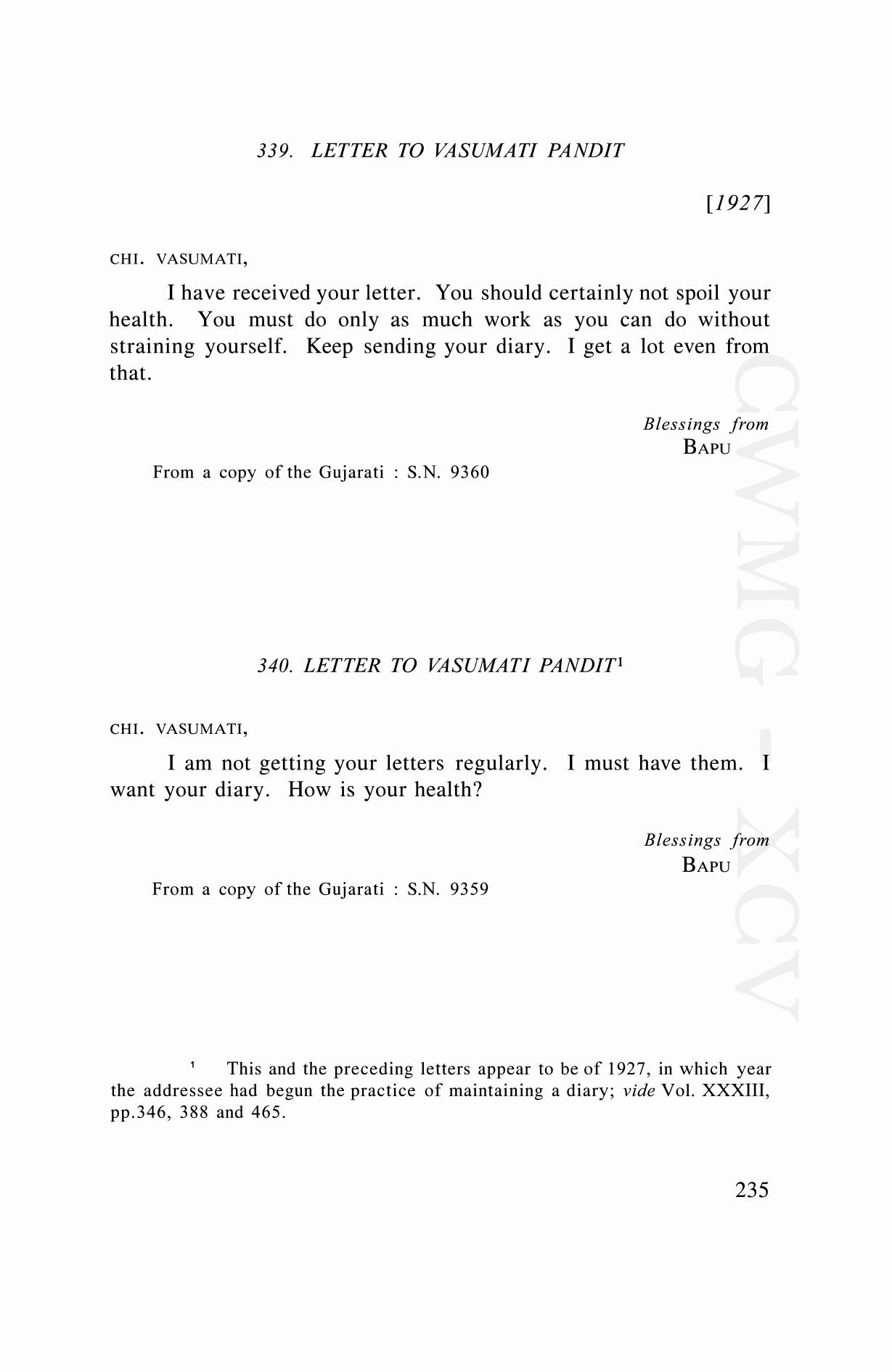 339. LETTER TO VASUMATI PANDIT

[1927]

CHI. VASUMATI,

I have received your letter. You should certainly not spoil your health. You must do only as much work as you can do without straining yourself. Keep sending your diary. I get a lot even from that.

Blessings from
BAPU

From a copy of the Gujarati : S.N. 9360

340. LETTER TO VASUMATI PANDIT$^1$

CHI. VASUMATI,

I am not getting your letters regularly. I must have them. I want your diary. How is your health?

Blessings from
BAPU

From a copy of the Gujarati : S.N. 9359

$^1$ This and the preceding letters appear to be of 1927, in which year the addressee had begun the practice of maintaining a diary; vide Vol. XXXIII, pp.346, 388 and 465.

235

CWMG - XCV